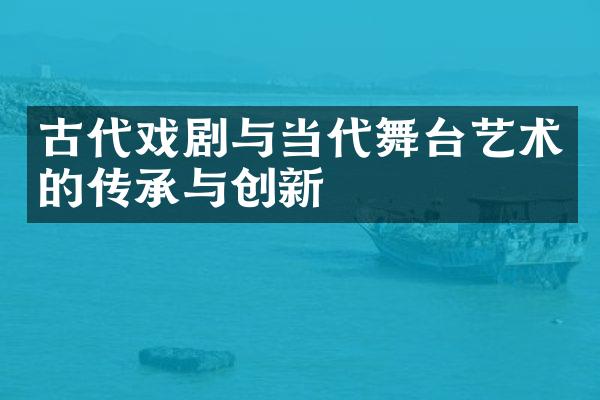 古代戏剧与当代舞台艺术的传承与创新